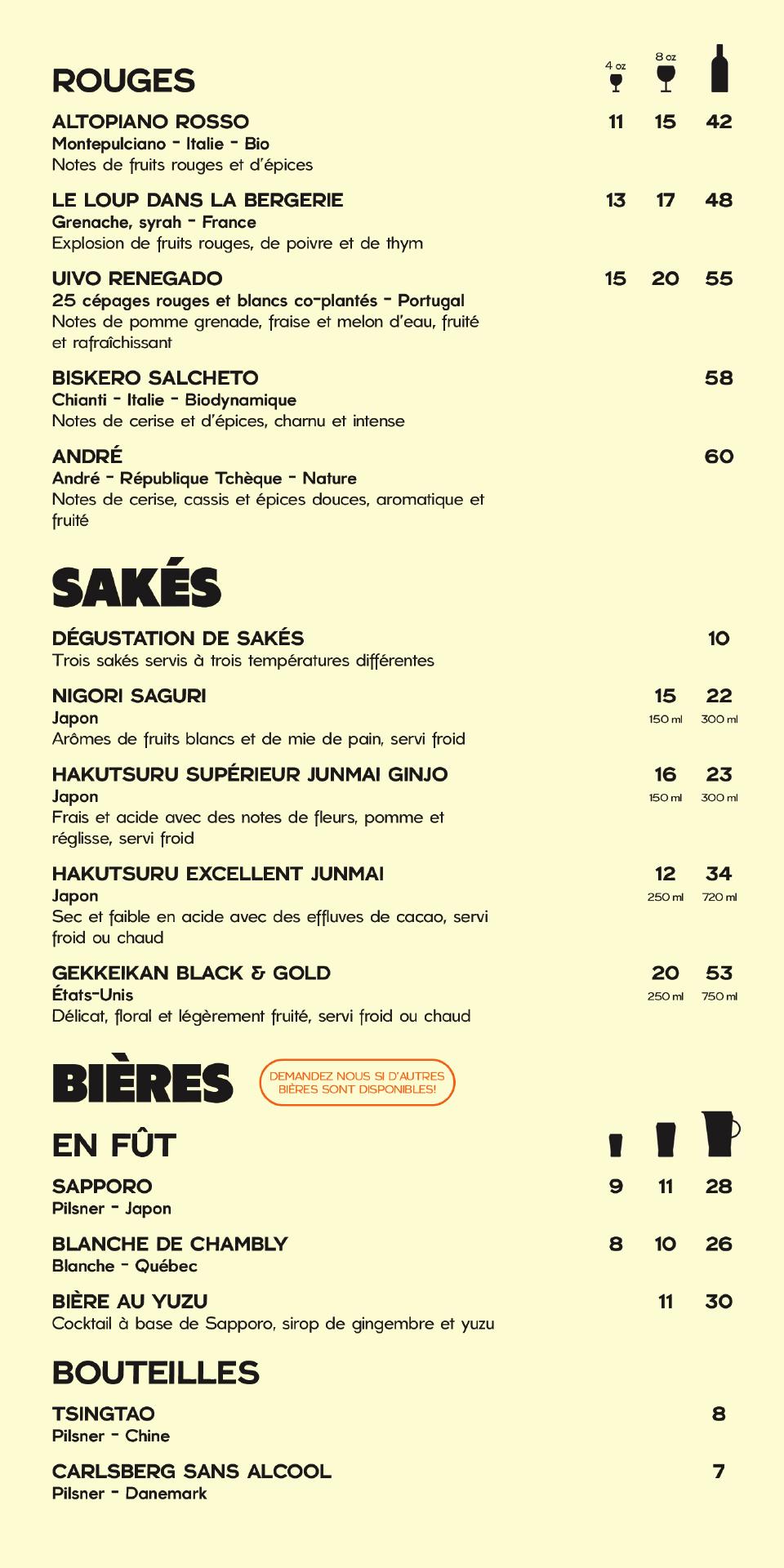 ROUGES

4 oz 8 oz

ALTOPIANO ROSSO 11 15 42
Montepulciano - Italie - Bio
Notes de fruits rouges et d'épices

LE LOUP DANS LA BERGERIE 13 17 48
Grenache, syrah - France
Explosion de fruits rouges, de poivre et de thym

UIVO RENEGADO 15 20 55
25 cépages rouges et blancs co-plantés - Portugal
Notes de pomme grenade, fraise et melon d'eau, fruité et rafraîchissant

BISKERO SALCHETO 58
Chianti - Italie - Biodynamique
Notes de cerise et d'épices, charnu et intense

ANDRÉ 60
André - République Tchèque - Nature
Notes de cerise, cassis et épices douces, aromatique et fruité

SAKÉS

DÉGUSTATION DE SAKÉS 10
Trois sakés servis à trois températures différentes

NIGORI SAGURI 15 22
Japon 150 ml 300 ml
Arômes de fruits blancs et de mie de pain, servi froid

HAKUTSURU SUPÉRIEUR JUNMAI GINJO 16 23
Japon 150 ml 300 ml
Frais et acide avec des notes de fleurs, pomme et réglisse, servi froid

HAKUTSURU EXCELLENT JUNMAI 12 34
Japon 250 ml 720 ml
Sec et faible en acide avec des effluves de cacao, servi froid ou chaud

GEKKEIKAN BLACK & GOLD 20 53
États-Unis 250 ml 750 ml
Délicat, floral et légèrement fruité, servi froid ou chaud

BIÈRES

DEMANDEZ NOUS SI D'AUTRES BIÈRES SONT DISPONIBLES!

EN FÛT

SAPPORO 9 11 28
Pilsner - Japon

BLANCHE DE CHAMBLY 8 10 26
Blanche - Québec

BIÈRE AU YUZU 11 30
Cocktail à base de Sapporo, sirop de gingembre et yuzu

BOUTEILLES

TSINGTAO 8
Pilsner - Chine

CARLSBERG SANS ALCOOL 7
Pilsner - Danemark